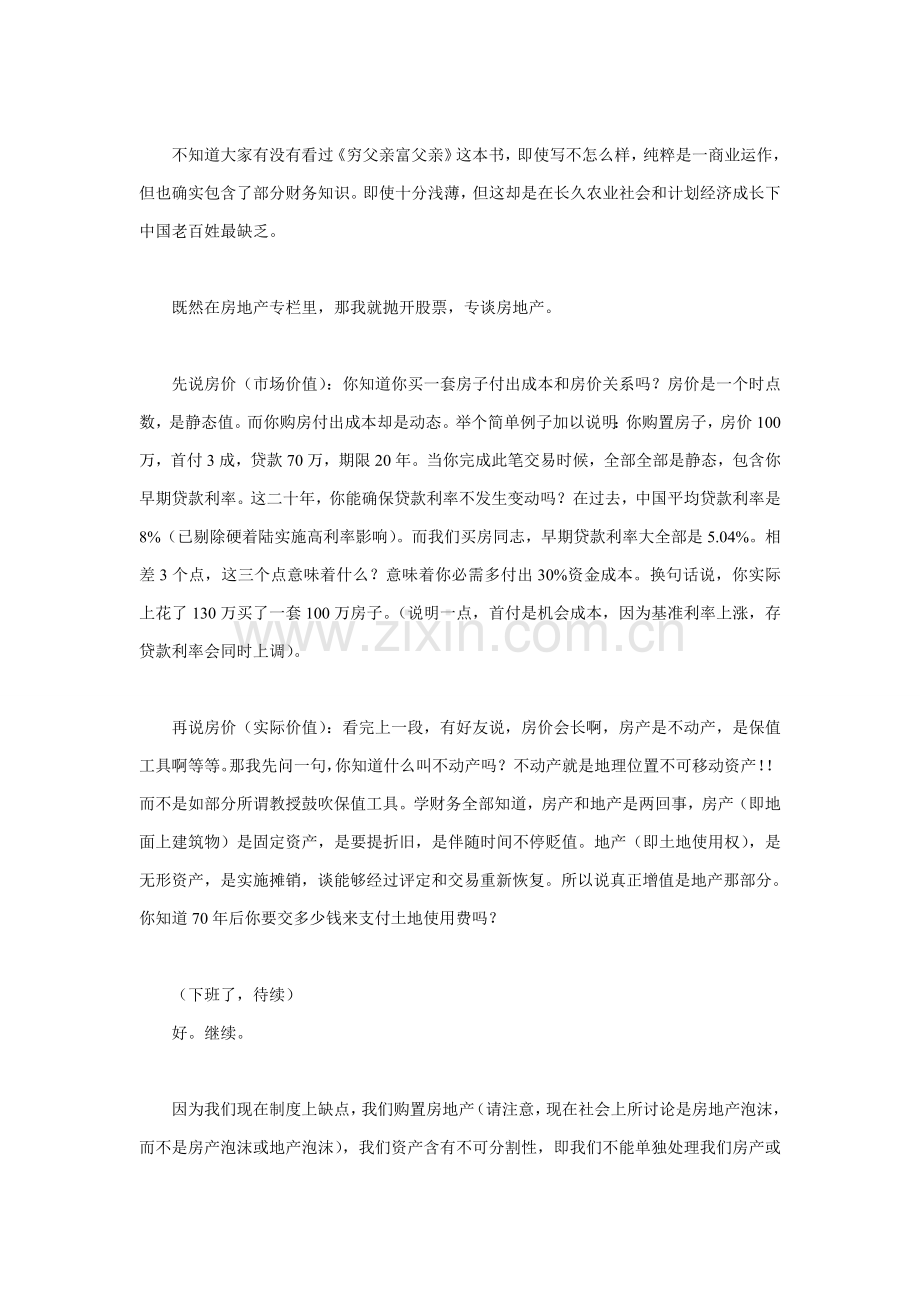 不知道大家有没有看过《穷父亲富父亲》这本书，即使写不怎么样，纯粹是一商业运作，但也确实包含了部分财务知识。即使十分浅薄，但这却是在长久农业社会和计划经济成长下中国老百姓最缺乏。

既然在房地产专栏里，那我就抛开股票，专谈房地产。

先说房价（市场价值）：你知道你买一套房子付出成本和房价关系吗？房价是一个时点数，是静态值。而你购房付出成本却是动态。举个简单例子加以说明：你购置房子，房价100万，首付3成，贷款70万，期限20年。当你完成此笔交易时候，全部全部是静态，包含你早期贷款利率。这二十年，你能确保贷款利率不发生变动吗？在过去，中国平均贷款利率是8%（已剔除硬着陆实施高利率影响）。而我们买房同志，早期贷款利率大全部是5.04%。相差3个点，这三个点意味着什么？意味着你必需多付出30%资金成本。换句话说，你实际上花了130万买了一套100万房子。（说明一点，首付是机会成本，因为基准利率上涨，存贷款利率会同时上调）。

再说房价（实际价值）：看完上一段，有好友说，房价会长啊，房产是不动产，是保值工具啊等等。那我先问一句，你知道什么叫不动产吗？不动产就是地理位置不可移动资产！！而不是如部分所谓教授鼓吹保值工具。学财务全部知道，房产和地产是两回事，房产（即地面上建筑物）是固定资产，是要提折旧，是伴随时间不停贬值。地产（即土地使用权），是无形资产，是实施摊销，谈能够经过评定和交易重新恢复。所以说真正增值是地产那部分。你知道70年后你要交多少钱来支付土地使用费吗？

（下班了，待续）
好。继续。

因为我们现在制度上缺点，我们购置房地产（请注意，现在社会上所讨论是房地产泡沫，而不是房产泡沫或地产泡沫），我们资产含有不可分割性，即我们不能单独处理我们房产或

www.zixin.com.cn